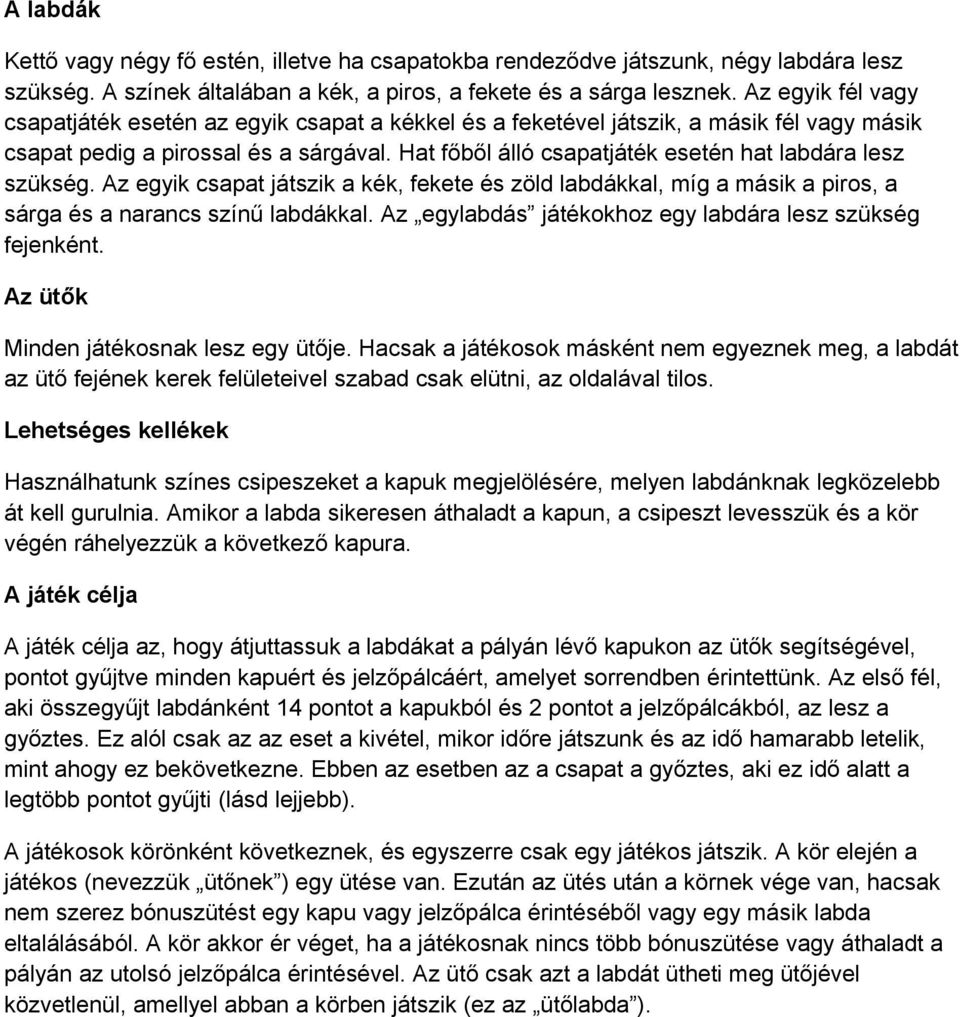 A labdák

Kettő vagy négy fő estén, illetve ha csapatokba rendeződve játszunk, négy labdára lesz szükség. A színek általában a kék, a piros, a fekete és a sárga lesznek. Az egyik fél vagy csapatjáték esetén az egyik csapat a kékkel és a feketével játszik, a másik fél vagy másik csapat pedig a pirossal és a sárgával. Hat főből álló csapatjáték esetén hat labdára lesz szükség. Az egyik csapat játszik a kék, fekete és zöld labdákkal, míg a másik a piros, a sárga és a narancs színű labdákkal. Az „egylabdás” játékokhoz egy labdára lesz szükség fejenként.

Az ütők

Minden játékosnak lesz egy ütője. Hacsak a játékosok másként nem egyeznek meg, a labdát az ütő fejének kerek felületeivel szabad csak elütni, az oldalával tilos.

Lehetséges kellékek

Használhatunk színes csipeszeket a kapuk megjelölésére, melyen labdánknak legközelebb át kell gurulnia. Amikor a labda sikeresen áthaladt a kapun, a csipeszt levesszük és a kör végén ráhelyezzük a következő kapura.

A játék célja

A játék célja az, hogy átjuttassuk a labdákat a pályán lévő kapukon az ütők segítségével, pontot gyűjtve minden kapuért és jelzőpálcáért, amelyet sorrendben érintettünk. Az első fél, aki összegyűjt labdánként 14 pontot a kapukból és 2 pontot a jelzőpálcákból, az lesz a győztes. Ez alól csak az az eset a kivétel, mikor időre játszunk és az idő hamarabb letelik, mint ahogy ez bekövetkezne. Ebben az esetben az a csapat a győztes, aki ez idő alatt a legtöbb pontot gyűjti (lásd lejjebb).

A játékosok körönként következnek, és egyszerre csak egy játékos játszik. A kör elején a játékos (nevezzük „ütőnek”) egy ütése van. Ezután az ütés után a körnek vége van, hacsak nem szerez bónuszütést egy kapu vagy jelzőpálca érintéséből vagy egy másik labda eltalálásából. A kör akkor ér véget, ha a játékosnak nincs több bónuszütése vagy áthaladt a pályán az utolsó jelzőpálca érintésével. Az ütő csak azt a labdát ütheti meg ütőjével közvetlenül, amellyel abban a körben játszik (ez az „ütőlabda”).